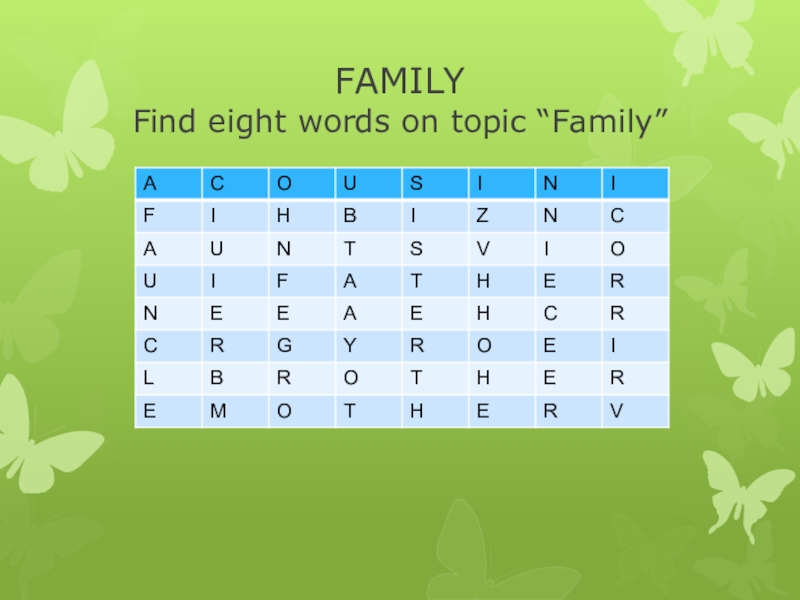 FAMILY
Find eight words on topic “Family”

| A | C | O | U | S | I | N | I |
|---|---|---|---|---|---|---|---|
| F | I | H | B | I | Z | N | C |
| A | U | N | T | S | V | I | O |
| U | I | F | A | T | H | E | R |
| N | E | E | A | E | H | C | R |
| C | R | G | Y | R | O | E | I |
| L | B | R | O | T | H | E | R |
| E | M | O | T | H | E | R | V |